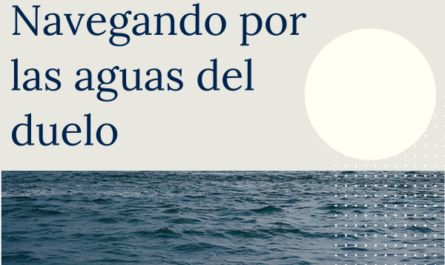 Navegando por las aguas del duelo